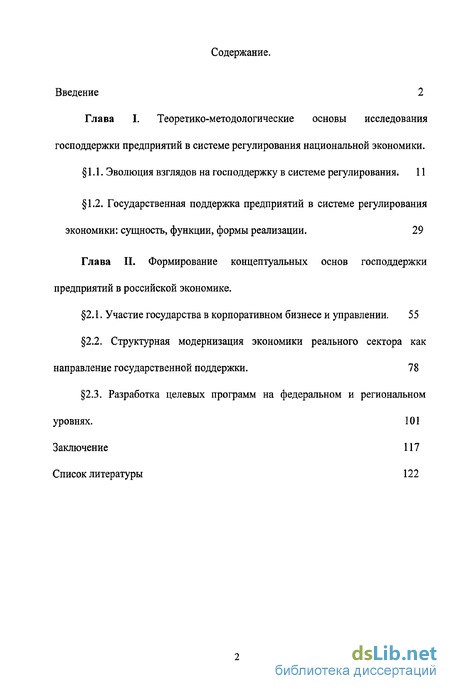 Содержание.

Введение 2

Глава I. Теоретико-методологические основы исследования господдержки предприятий в системе регулирования национальной экономики.

§1.1. Эволюция взглядов на господдержку в системе регулирования. 11

§1.2. Государственная поддержка предприятий в системе регулирования экономики: сущность, функции, формы реализации. 29

Глава II. Формирование концептуальных основ господдержки предприятий в российской экономике.

§2.1. Участие государства в корпоративном бизнесе и управлении. 55

§2.2. Структурная модернизация экономики реального сектора как направление государственной поддержки. 78

§2.3. Разработка целевых программ на федеральном и региональном уровнях. 101

Заключение 117

Список литературы 122

2

dsLib.net
библиотека диссертаций